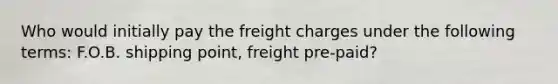 Who would initially pay the freight charges under the following terms: F.O.B. shipping point, freight pre-paid?